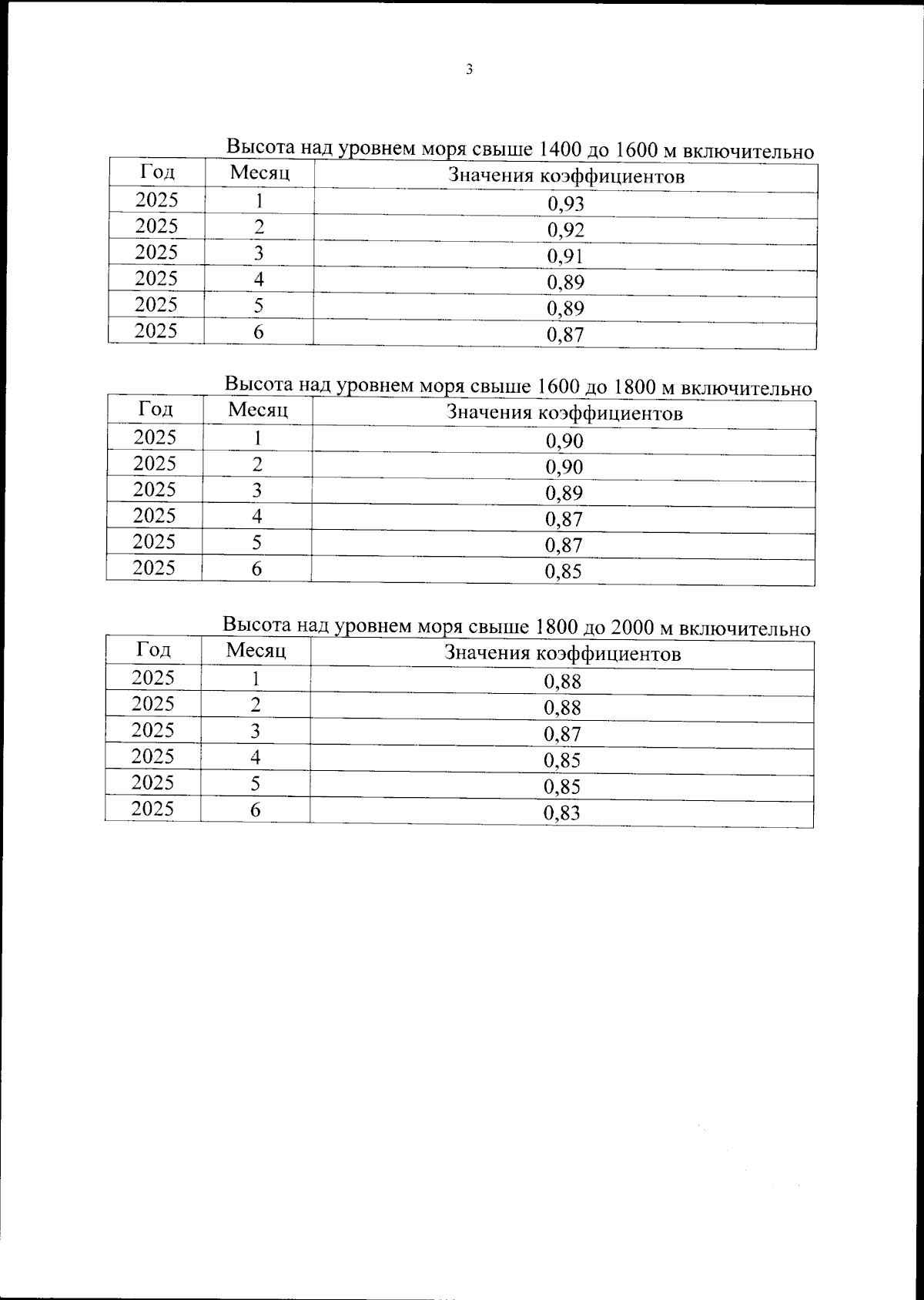 3

Высота над уровнем моря свыше 1400 до 1600 м включительно

| Год | Месяц | Значения коэффициентов |
|---|---|---|
| 2025 | 1 | 0,93 |
| 2025 | 2 | 0,92 |
| 2025 | 3 | 0,91 |
| 2025 | 4 | 0,89 |
| 2025 | 5 | 0,89 |
| 2025 | 6 | 0,87 |

Высота над уровнем моря свыше 1600 до 1800 м включительно

| Год | Месяц | Значения коэффициентов |
|---|---|---|
| 2025 | 1 | 0,90 |
| 2025 | 2 | 0,90 |
| 2025 | 3 | 0,89 |
| 2025 | 4 | 0,87 |
| 2025 | 5 | 0,87 |
| 2025 | 6 | 0,85 |

Высота над уровнем моря свыше 1800 до 2000 м включительно

| Год | Месяц | Значения коэффициентов |
|---|---|---|
| 2025 | 1 | 0,88 |
| 2025 | 2 | 0,88 |
| 2025 | 3 | 0,87 |
| 2025 | 4 | 0,85 |
| 2025 | 5 | 0,85 |
| 2025 | 6 | 0,83 |